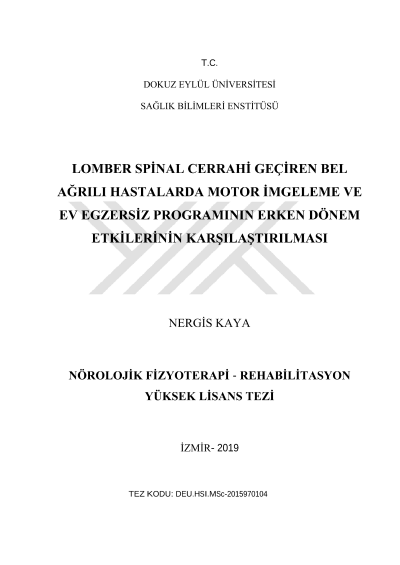 T.C.

DOKUZ EYLÜL ÜNİVERSİTESİ

SAĞLIK BİLİMLERİ ENSTİTÜSÜ

LOMBER SPİNAL CERRAHİ GEÇİREN BEL AĞRILI HASTALARDA MOTOR İMGELEME VE EV EGZERSİZ PROGRAMININ ERKEN DÖNEM ETKİLERİNİN KARŞILAŞTIRILMASI

NERGİS KAYA

NÖROLOJİK FİZYOTERAPİ - REHABİLİTASYON YÜKSEK LİSANS TEZİ

İZMİR- 2019

TEZ KODU: DEU.HSI.MSc-2015970104